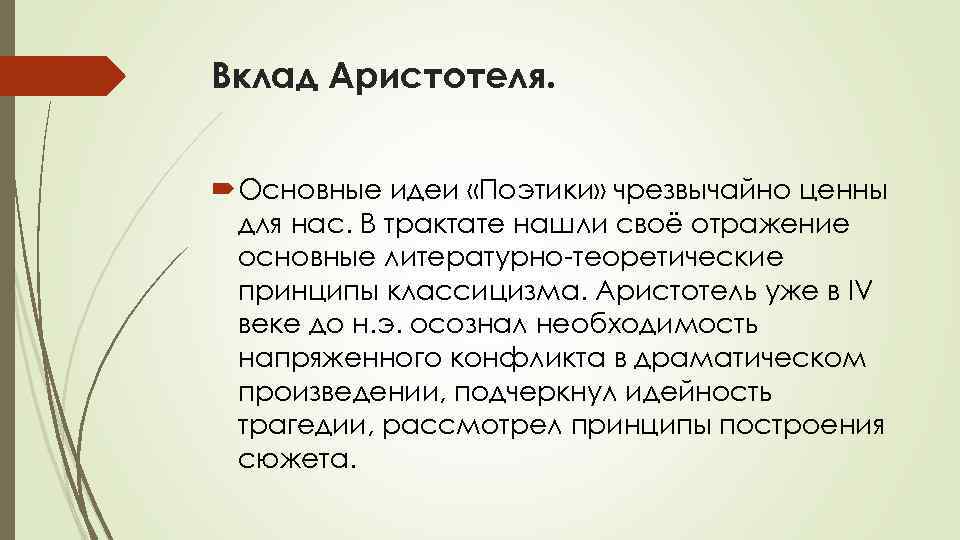 Вклад Аристотеля.

Основные идеи «Поэтики» чрезвычайно ценны для нас. В трактате нашли своё отражение основные литературно-теоретические принципы классицизма. Аристотель уже в IV веке до н.э. осознал необходимость напряженного конфликта в драматическом произведении, подчеркнул идейность трагедии, рассмотрел принципы построения сюжета.